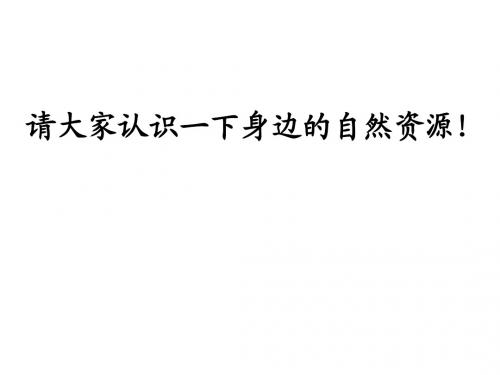 请大家认识一下身边的自然资源！